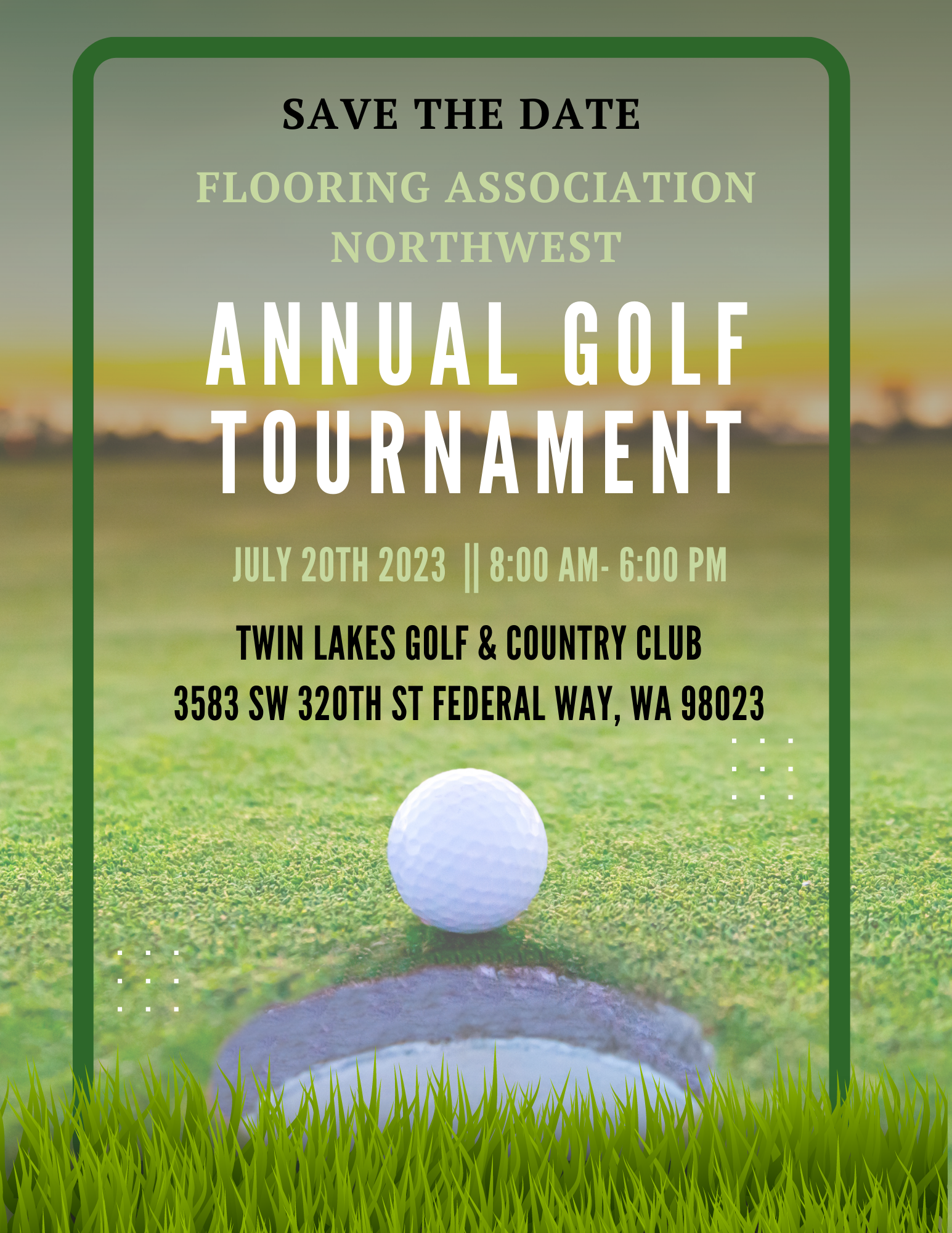 SAVE THE DATE

FLOORING ASSOCIATION NORTHWEST

ANNUAL GOLF TOURNAMENT

JULY 20TH 2023 || 8:00 AM- 6:00 PM

TWIN LAKES GOLF & COUNTRY CLUB

3583 SW 320TH ST FEDERAL WAY, WA 98023